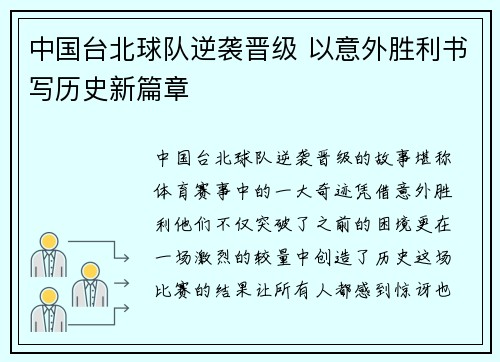 中国台北球队逆袭晋级 以意外胜利书写历史新篇章

中国台北球队逆袭晋级的故事堪称体育赛事中的一大奇迹凭借意外胜利他们不仅突破了之前的困境更在一场激烈的较量中创造了历史这场比赛的结果让所有人都感到惊讶也